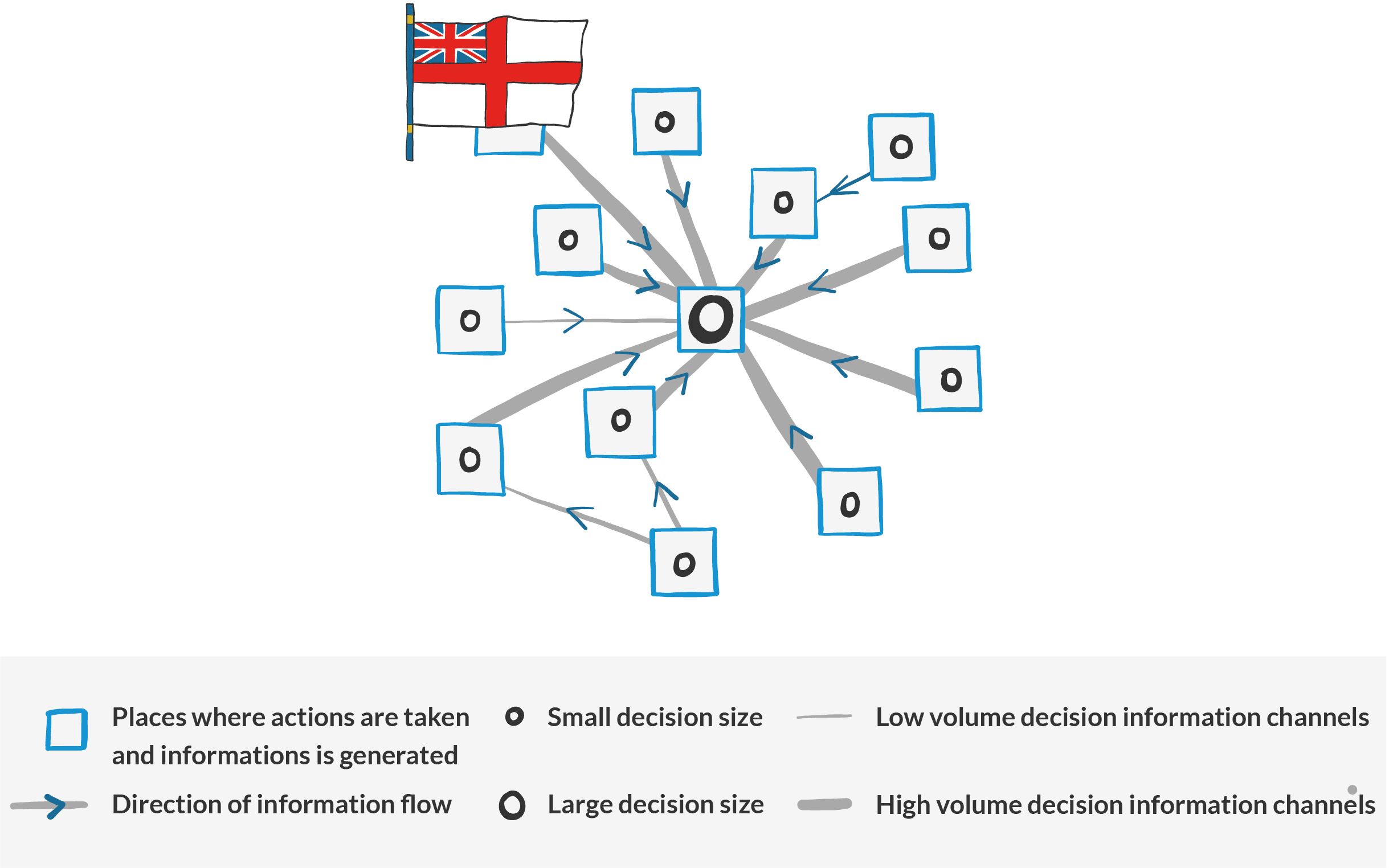 Places where actions are taken and informations is generated

Small decision size

Low volume decision information channels

Direction of information flow

Large decision size

High volume decision information channels